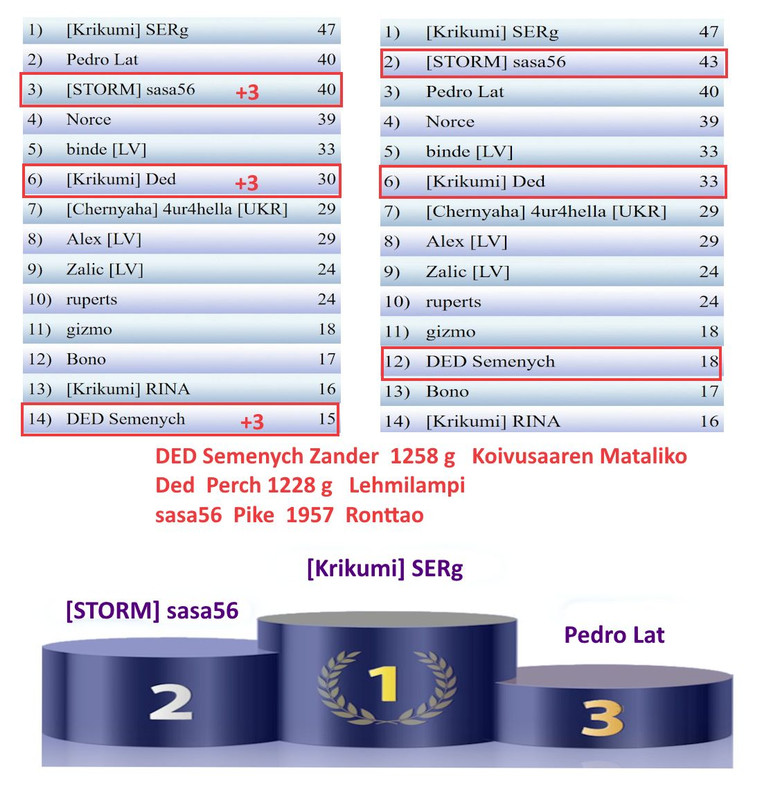 | | | | |
|---|---|---|---|
| 1) | [Krikumi] SERg | | 47 |
| 2) | Pedro Lat | | 40 |
| 3) | [STORM] sasa56 | +3 | 40 |
| 4) | Norce | | 39 |
| 5) | binde [LV] | | 33 |
| 6) | [Krikumi] Ded | +3 | 30 |
| 7) | [Chernyaha] 4ur4hella [UKR] | | 29 |
| 8) | Alex [LV] | | 29 |
| 9) | Zalic [LV] | | 24 |
| 10) | ruperts | | 24 |
| 11) | gizmo | | 18 |
| 12) | Bono | | 17 |
| 13) | [Krikumi] RINA | | 16 |
| 14) | DED Semenych | +3 | 15 |

| | | |
|---|---|---|
| 1) | [Krikumi] SERg | 47 |
| 2) | [STORM] sasa56 | 43 |
| 3) | Pedro Lat | 40 |
| 4) | Norce | 39 |
| 5) | binde [LV] | 33 |
| 6) | [Krikumi] Ded | 33 |
| 7) | [Chernyaha] 4ur4hella [UKR] | 29 |
| 8) | Alex [LV] | 29 |
| 9) | Zalic [LV] | 24 |
| 10) | ruperts | 24 |
| 11) | gizmo | 18 |
| 12) | DED Semenych | 18 |
| 13) | Bono | 17 |
| 14) | [Krikumi] RINA | 16 |

DED Semenych Zander 1258 g Koivusaaren Mataliko
Ded Perch 1228 g Lehmilampi
sasa56 Pike 1957 Ronttao

[Krikumi] SERg

[STORM] sasa56

Pedro Lat

2

1

3